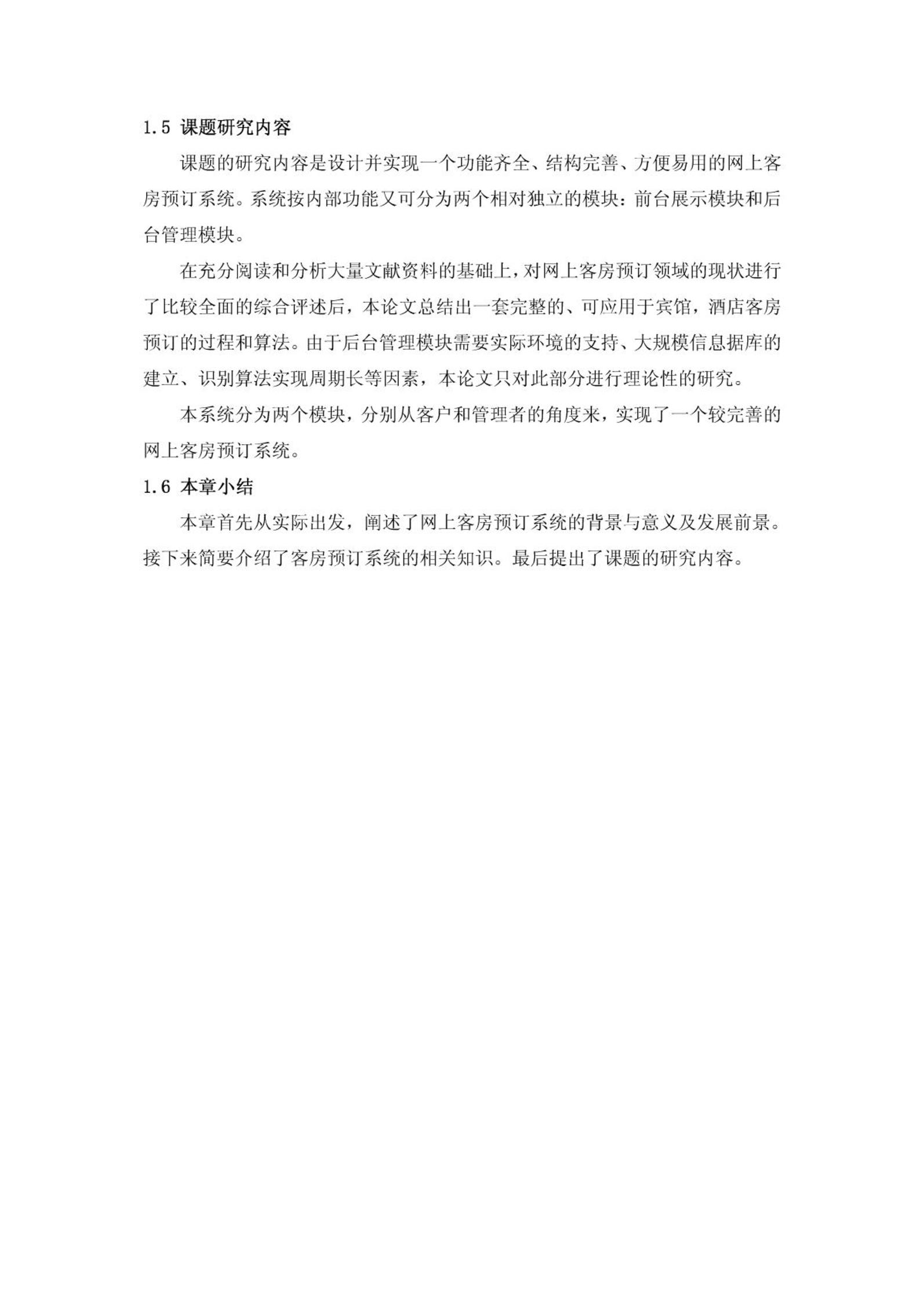 1.5 课题研究内容

课题的研究内容是设计并实现一个功能齐全、结构完善、方便易用的网上客房预订系统。系统按内部功能又可分为两个相对独立的模块：前台展示模块和后台管理模块。

在充分阅读和分析大量文献资料的基础上，对网上客房预订领域的现状进行了比较全面的综合评述后，本论文总结出一套完整的、可应用于宾馆，酒店客房预订的过程和算法。由于后台管理模块需要实际环境的支持、大规模信息据库的建立、识别算法实现周期长等因素，本论文只对此部分进行理论性的研究。

本系统分为两个模块，分别从客户和管理者的角度来，实现了一个较完善的网上客房预订系统。

1.6 本章小结

本章首先从实际出发，阐述了网上客房预订系统的背景与意义及发展前景。接下来简要介绍了客房预订系统的相关知识。最后提出了课题的研究内容。